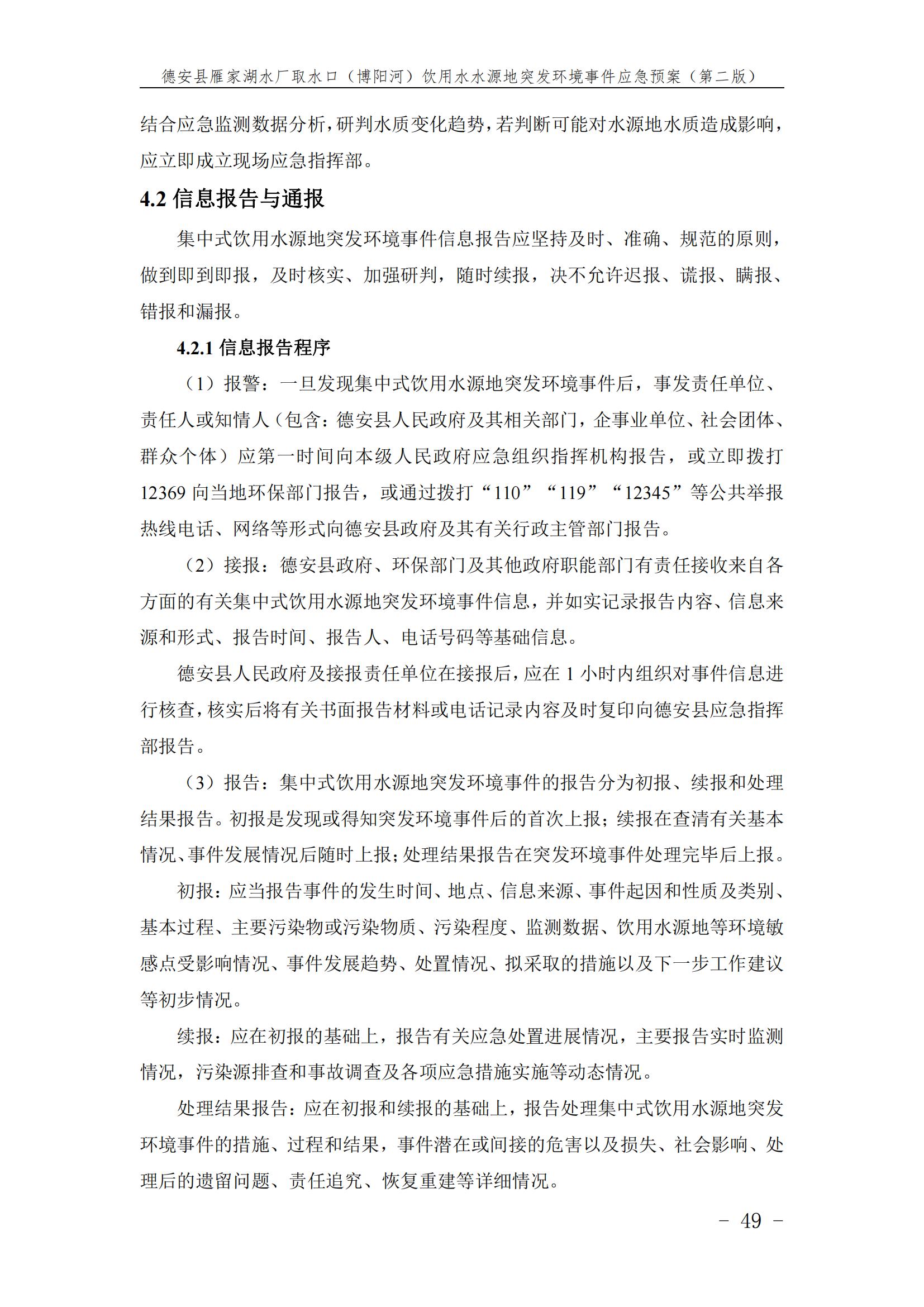 德安县雁家湖水厂取水口（博阳河）饮用水水源地突发环境事件应急预案（第二版）

结合应急监测数据分析，研判水质变化趋势，若判断可能对水源地水质造成影响，应立即成立现场应急指挥部。

4.2 信息报告与通报

集中式饮用水源地突发环境事件信息报告应坚持及时、准确、规范的原则，做到即到即报，及时核实、加强研判，随时续报，决不允许迟报、谎报、瞒报、错报和漏报。

4.2.1 信息报告程序

（1）报警：一旦发现集中式饮用水源地突发环境事件后，事发责任单位、责任人或知情人（包含：德安县人民政府及其相关部门，企事业单位、社会团体、群众个体）应第一时间向本级人民政府应急组织指挥机构报告，或立即拨打 12369 向当地环保部门报告，或通过拨打“110”“119”“12345”等公共举报热线电话、网络等形式向德安县政府及其有关行政主管部门报告。

（2）接报：德安县政府、环保部门及其他政府职能部门有责任接收来自各方面的有关集中式饮用水源地突发环境事件信息，并如实记录报告内容、信息来源和形式、报告时间、报告人、电话号码等基础信息。

德安县人民政府及接报责任单位在接报后，应在 1 小时内组织对事件信息进行核查，核实后将有关书面报告材料或电话记录内容及时复印向德安县应急指挥部报告。

（3）报告：集中式饮用水源地突发环境事件的报告分为初报、续报和处理结果报告。初报是发现或得知突发环境事件后的首次上报；续报在查清有关基本情况、事件发展情况后随时上报；处理结果报告在突发环境事件处理完毕后上报。

初报：应当报告事件的发生时间、地点、信息来源、事件起因和性质及类别、基本过程、主要污染物或污染物质、污染程度、监测数据、饮用水源地等环境敏感点受影响情况、事件发展趋势、处置情况、拟采取的措施以及下一步工作建议等初步情况。

续报：应在初报的基础上，报告有关应急处置进展情况，主要报告实时监测情况，污染源排查和事故调查及各项应急措施实施等动态情况。

处理结果报告：应在初报和续报的基础上，报告处理集中式饮用水源地突发环境事件的措施、过程和结果，事件潜在或间接的危害以及损失、社会影响、处理后的遗留问题、责任追究、恢复重建等详细情况。

- 49 -